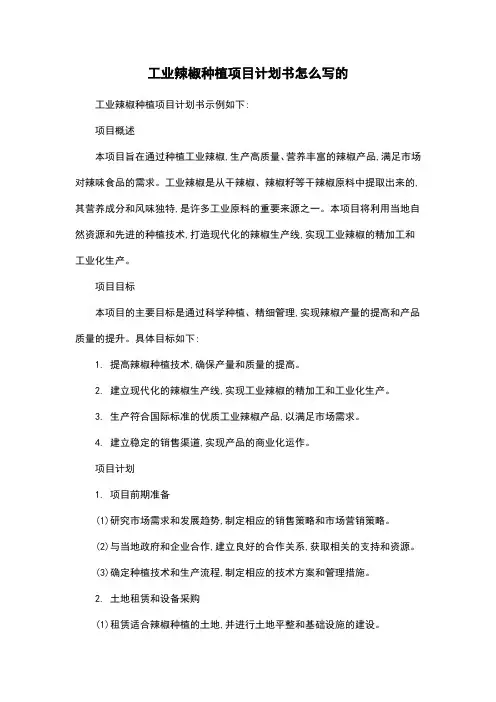 工业辣椒种植项目计划书怎么写的

工业辣椒种植项目计划书示例如下:

项目概述

本项目旨在通过种植工业辣椒,生产高质量、营养丰富的辣椒产品,满足市场对辣味食品的需求。工业辣椒是从干辣椒、辣椒籽等干辣椒原料中提取出来的,其营养成分和风味独特,是许多工业原料的重要来源之一。本项目将利用当地自然资源和先进的种植技术,打造现代化的辣椒生产线,实现工业辣椒的精加工和工业化生产。

项目目标

本项目的主要目标是通过科学种植、精细管理,实现辣椒产量的提高和产品质量的提升。具体目标如下:

1. 提高辣椒种植技术,确保产量和质量的提高。

2. 建立现代化的辣椒生产线,实现工业辣椒的精加工和工业化生产。

3. 生产符合国际标准的优质工业辣椒产品,以满足市场需求。

4. 建立稳定的销售渠道,实现产品的商业化运作。

项目计划

1. 项目前期准备

(1)研究市场需求和发展趋势,制定相应的销售策略和市场营销策略。

(2)与当地政府和企业合作,建立良好的合作关系,获取相关的支持和资源。

(3)确定种植技术和生产流程,制定相应的技术方案和管理措施。

2. 土地租赁和设备采购

(1)租赁适合辣椒种植的土地,并进行土地平整和基础设施的建设。